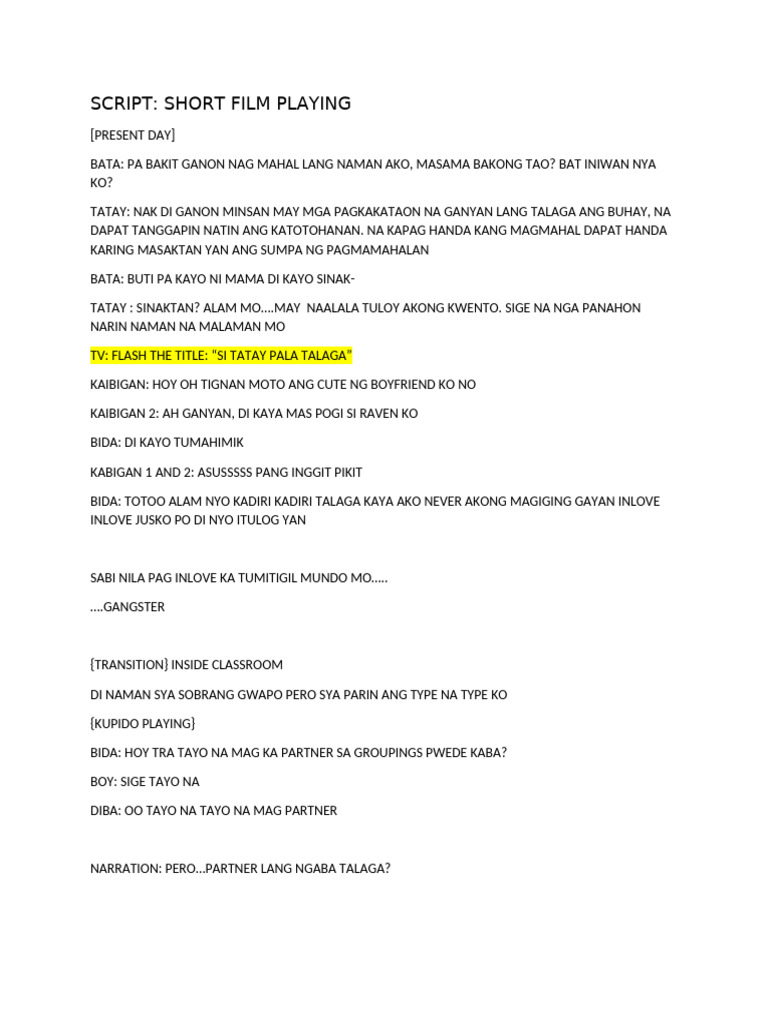 SCRIPT: SHORT FILM PLAYING

[PRESENT DAY]

BATA: PA BAKIT GANON NAG MAHAL LANG NAMAN AKO, MASAMA BAKONG TAO? BAT INIWAN NYA KO?

TATAY: NAK DI GANON MINSAN MAY MGA PAGKAKATAON NA GANYAN LANG TALAGA ANG BUHAY, NA DAPAT TANGGAPIN NATIN ANG KATOTOHANAN. NA KAPAG HANDA KANG MAGMAHAL DAPAT HANDA KARING MASAKTAN YAN ANG SUMPA NG PAGMAMAHALAN

BATA: BUTI PA KAYO NI MAMA DI KAYO SINAK-

TATAY : SINAKTAN? ALAM MO….MAY NAALALA TULOY AKONG KWENTO. SIGE NA NGA PANAHON NARIN NAMAN NA MALAMAN MO

TV: FLASH THE TITLE: "SI TATAY PALA TALAGA"

KAIBIGAN: HOY OH TIGNAN MOTO ANG CUTE NG BOYFRIEND KO NO

KAIBIGAN 2: AH GANYAN, DI KAYA MAS POGI SI RAVEN KO

BIDA: DI KAYO TUMAHIMIK

KABIGAN 1 AND 2: ASUSSSSS PANG INGGIT PIKIT

BIDA: TOTOO ALAM NYO KADIRI KADIRI TALAGA KAYA AKO NEVER AKONG MAGIGING GAYAN INLOVE INLOVE JUSKO PO DI NYO ITULOG YAN

SABI NILA PAG INLOVE KA TUMITIGIL MUNDO MO…..

….GANGSTER

{TRANSITION} INSIDE CLASSROOM

DI NAMAN SYA SOBRANG GWAPO PERO SYA PARIN ANG TYPE NA TYPE KO

{KUPIDO PLAYING}

BIDA: HOY TRA TAYO NA MAG KA PARTNER SA GROUPINGS PWEDE KABA?

BOY: SIGE TAYO NA

DIBA: OO TAYO NA TAYO NA MAG PARTNER

NARRATION: PERO…PARTNER LANG NGABA TALAGA?